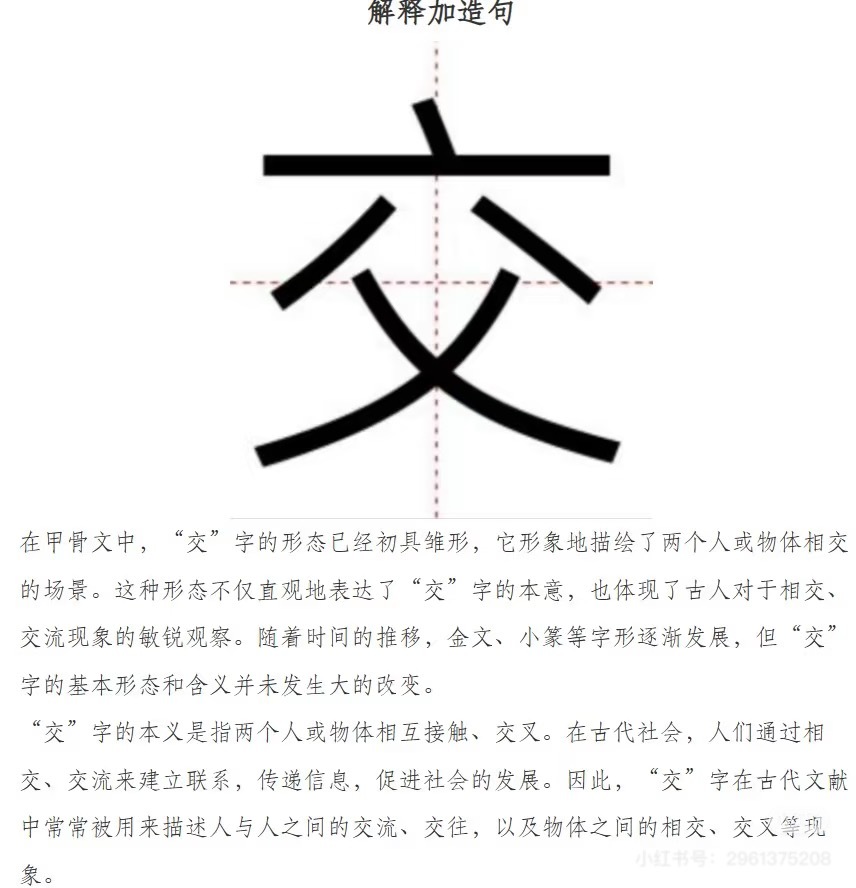 解释加造句

交

在甲骨文中，“交”字的形态已经初具雏形，它形象地描绘了两个人或物体相交的场景。这种形态不仅直观地表达了“交”字的本意，也体现了古人对于相交、交流现象的敏锐观察。随着时间的推移，金文、小篆等字形逐渐发展，但“交”字的基本形态和含义并未发生大的改变。

“交”字的本义是指两个人或物体相互接触、交叉。在古代社会，人们通过相交、交流来建立联系，传递信息，促进社会的发展。因此，“交”字在古代文献中常常被用来描述人与人之间的交流、交往，以及物体之间的相交、交叉等现象。

小红书号：2961375208